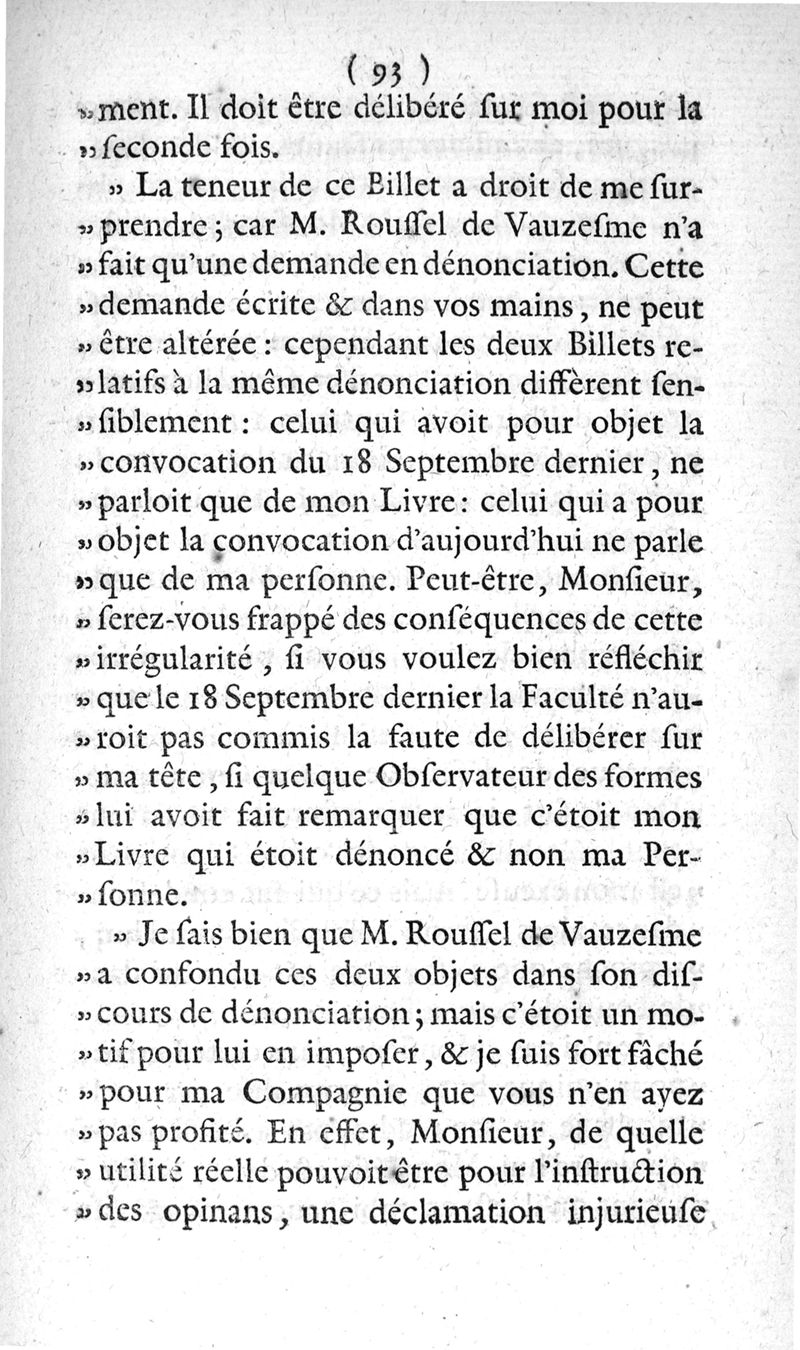 ( 93 )
» ment. Il doit être délibéré ſur moi pour la » ſeconde fois.

» La teneur de ce Billet a droit de me ſurprendre ; car M. Rouſſel de Vauzeſme n'a » fait qu'une demande en dénonciation. Cette » demande écrite & dans vos mains, ne peut » être altérée : cependant les deux Billets relatifs à la même dénonciation diffèrent ſenſiblement : celui qui avoit pour objet la » convocation du 18 Septembre dernier, ne » parloit que de mon Livre : celui qui a pour » objet la convocation d'aujourd'hui ne parle » que de ma perſonne. Peut-être, Monſieur, » ſerez-vous frappé des conſéquences de cette » irrégularité, ſi vous voulez bien réfléchir » que le 18 Septembre dernier la Faculté n'auroit pas commis la faute de délibérer ſur » ma tête, ſi quelque Obſervateur des formes » lui avoit fait remarquer que c'étoit mon » Livre qui étoit dénoncé & non ma Perſonne.

» Je ſais bien que M. Rouſſel de Vauzeſme » a confondu ces deux objets dans ſon diſcours de dénonciation ; mais c'étoit un motif pour lui en impoſer, & je ſuis fort fâché » pour ma Compagnie que vous n'en ayez » pas profité. En effet, Monſieur, de quelle » utilité réelle pouvoit être pour l'inſtruction » des opinans, une déclamation injurieuſe